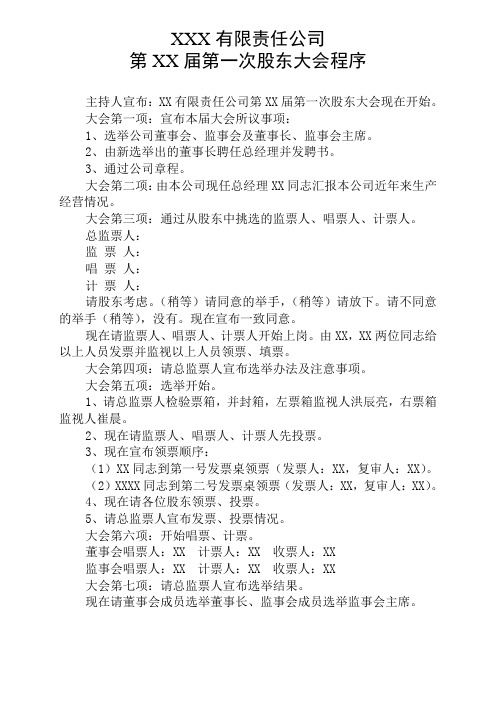 XXX 有限责任公司
第 XX 届第一次股东大会程序

主持人宣布：XX 有限责任公司第 XX 届第一次股东大会现在开始。

大会第一项：宣布本届大会所议事项：

1、选举公司董事会、监事会及董事长、监事会主席。

2、由新选举出的董事长聘任总经理并发聘书。

3、通过公司章程。

大会第二项：由本公司现任总经理 XX 同志汇报本公司近年来生产经营情况。

大会第三项：通过从股东中挑选的监票人、唱票人、计票人。

总监票人：

监 票 人：

唱 票 人：

计 票 人：

请股东考虑。（稍等）请同意的举手，（稍等）请放下。请不同意的举手（稍等），没有。现在宣布一致同意。

现在请监票人、唱票人、计票人开始上岗。由 XX，XX 两位同志给以上人员发票并监视以上人员领票、填票。

大会第四项：请总监票人宣布选举办法及注意事项。

大会第五项：选举开始。

1、请总监票人检验票箱，并封箱，左票箱监视人洪辰亮，右票箱监视人崔晨。

2、现在请监票人、唱票人、计票人先投票。

3、现在宣布领票顺序：

（1）XX 同志到第一号发票桌领票（发票人：XX，复审人：XX）。

（2）XXXX 同志到第二号发票桌领票（发票人：XX，复审人：XX）。

4、现在请各位股东领票、投票。

5、请总监票人宣布发票、投票情况。

大会第六项：开始唱票、计票。

董事会唱票人：XX 计票人：XX 收票人：XX

监事会唱票人：XX 计票人：XX 收票人：XX

大会第七项：请总监票人宣布选举结果。

现在请董事会成员选举董事长、监事会成员选举监事会主席。